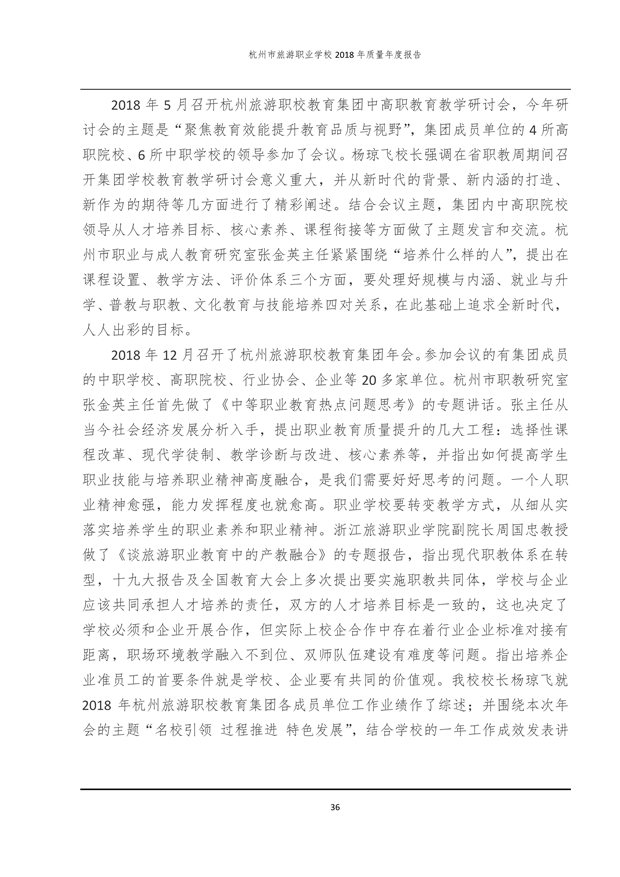 杭州市旅游职业学校 2018 年质量年度报告

2018 年 5 月召开杭州旅游职校教育集团中高职教育教学研讨会，今年研讨会的主题是“聚焦教育效能提升教育品质与视野”，集团成员单位的 4 所高职院校、6 所中职学校的领导参加了会议。杨琼飞校长强调在省职教周期间召开集团学校教育教学研讨会意义重大，并从新时代的背景、新内涵的打造、新作为的期待等几方面进行了精彩阐述。结合会议主题，集团内中高职院校领导从人才培养目标、核心素养、课程衔接等方面做了主题发言和交流。杭州市职业与成人教育研究室张金英主任紧紧围绕“培养什么样的人”，提出在课程设置、教学方法、评价体系三个方面，要处理好规模与内涵、就业与升学、普教与职教、文化教育与技能培养四对关系，在此基础上追求全新时代，人人出彩的目标。

2018 年 12 月召开了杭州旅游职校教育集团年会。参加会议的有集团成员的中职学校、高职院校、行业协会、企业等 20 多家单位。杭州市职教研究室张金英主任首先做了《中等职业教育热点问题思考》的专题讲话。张主任从当今社会经济发展分析入手，提出职业教育质量提升的几大工程：选择性课程改革、现代学徒制、教学诊断与改进、核心素养等，并指出如何提高学生职业技能与培养职业精神高度融合，是我们需要好好思考的问题。一个人职业精神愈强，能力发挥程度也就愈高。职业学校要转变教学方式，从细从实落实培养学生的职业素养和职业精神。浙江旅游职业学院副院长周国忠教授做了《谈旅游职业教育中的产教融合》的专题报告，指出现代职教体系在转型，十九大报告及全国教育大会上多次提出要实施职教共同体，学校与企业应该共同承担人才培养的责任，双方的人才培养目标是一致的，这也决定了学校必须和企业开展合作，但实际上校企合作中存在着行业企业标准对接有距离，职场环境教学融入不到位、双师队伍建设有难度等问题。指出培养企业准员工的首要条件就是学校、企业要有共同的价值观。我校校长杨琼飞就 2018 年杭州旅游职校教育集团各成员单位工作业绩作了综述；并围绕本次年会的主题“名校引领 过程推进 特色发展”，结合学校的一年工作成效发表讲

36